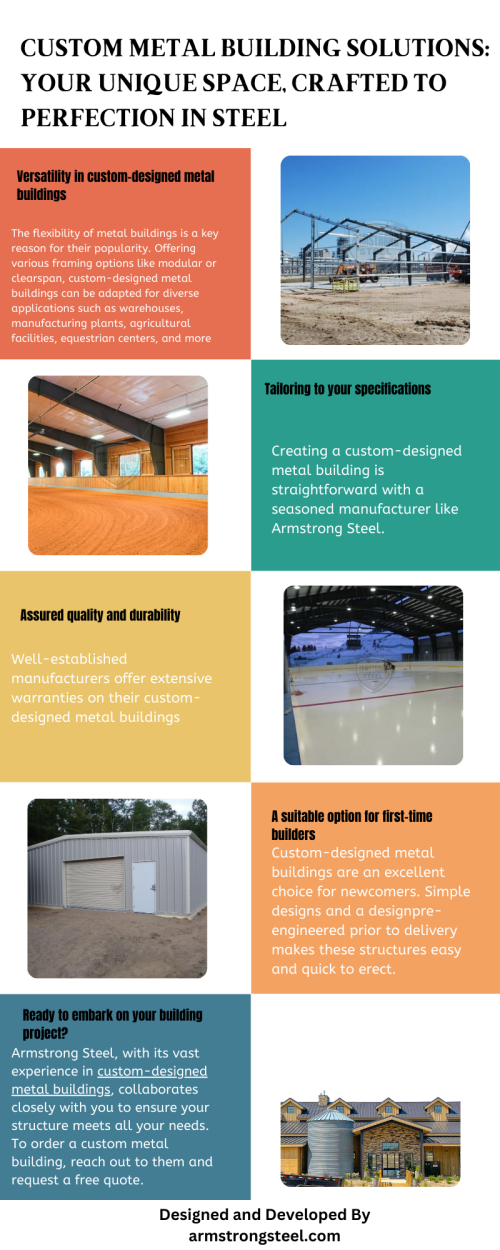 CUSTOM METAL BUILDING SOLUTIONS: YOUR UNIQUE SPACE, CRAFTED TO PERFECTION IN STEEL

Versatility in custom-designed metal buildings

The flexibility of metal buildings is a key reason for their popularity. Offering various framing options like modular or clearspan, custom-designed metal buildings can be adapted for diverse applications such as warehouses, manufacturing plants, agricultural facilities, equestrian centers, and more

Tailoring to your specifications

Creating a custom-designed metal building is straightforward with a seasoned manufacturer like Armstrong Steel.

Assured quality and durability

Well-established manufacturers offer extensive warranties on their custom-designed metal buildings

A suitable option for first-time builders

Custom-designed metal buildings are an excellent choice for newcomers. Simple designs and a designpre-engineered prior to delivery makes these structures easy and quick to erect.

Ready to embark on your building project?

Armstrong Steel, with its vast experience in custom-designed metal buildings, collaborates closely with you to ensure your structure meets all your needs. To order a custom metal building, reach out to them and request a free quote.

Designed and Developed By
armstrongsteel.com